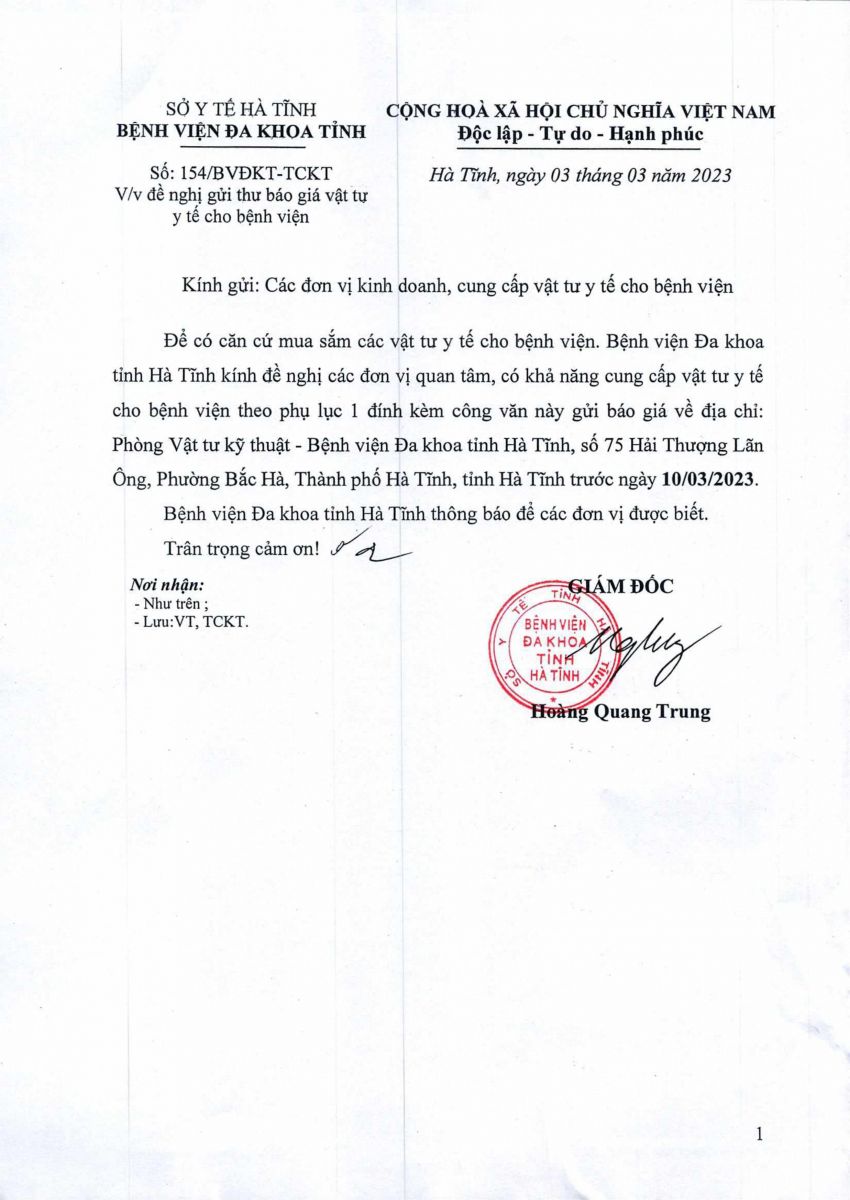 SỞ Y TẾ HÀ TĨNH
BỆNH VIỆN ĐA KHOA TỈNH

Số: 154/BVĐKT-TCKT
V/v đề nghị gửi thư báo giá vật tư y tế cho bệnh viện

CỘNG HOÀ XÃ HỘI CHỦ NGHĨA VIỆT NAM
Độc lập - Tự do - Hạnh phúc

Hà Tĩnh, ngày 03 tháng 03 năm 2023

Kính gửi: Các đơn vị kinh doanh, cung cấp vật tư y tế cho bệnh viện

Để có căn cứ mua sắm các vật tư y tế cho bệnh viện. Bệnh viện Đa khoa tỉnh Hà Tĩnh kính đề nghị các đơn vị quan tâm, có khả năng cung cấp vật tư y tế cho bệnh viện theo phụ lục 1 đính kèm công văn này gửi báo giá về địa chỉ: Phòng Vật tư kỹ thuật - Bệnh viện Đa khoa tỉnh Hà Tĩnh, số 75 Hải Thượng Lãn Ông, Phường Bắc Hà, Thành phố Hà Tĩnh, tỉnh Hà Tĩnh trước ngày 10/03/2023.

Bệnh viện Đa khoa tỉnh Hà Tĩnh thông báo để các đơn vị được biết.

Trân trọng cảm ơn!

Nơi nhận:
- Như trên ;
- Lưu:VT, TCKT.

GIÁM ĐỐC

SỞ Y TẾ TỈNH HÀ TĨNH
BỆNH VIỆN ĐA KHOA TỈNH HÀ TĨNH

Hoàng Quang Trung

1